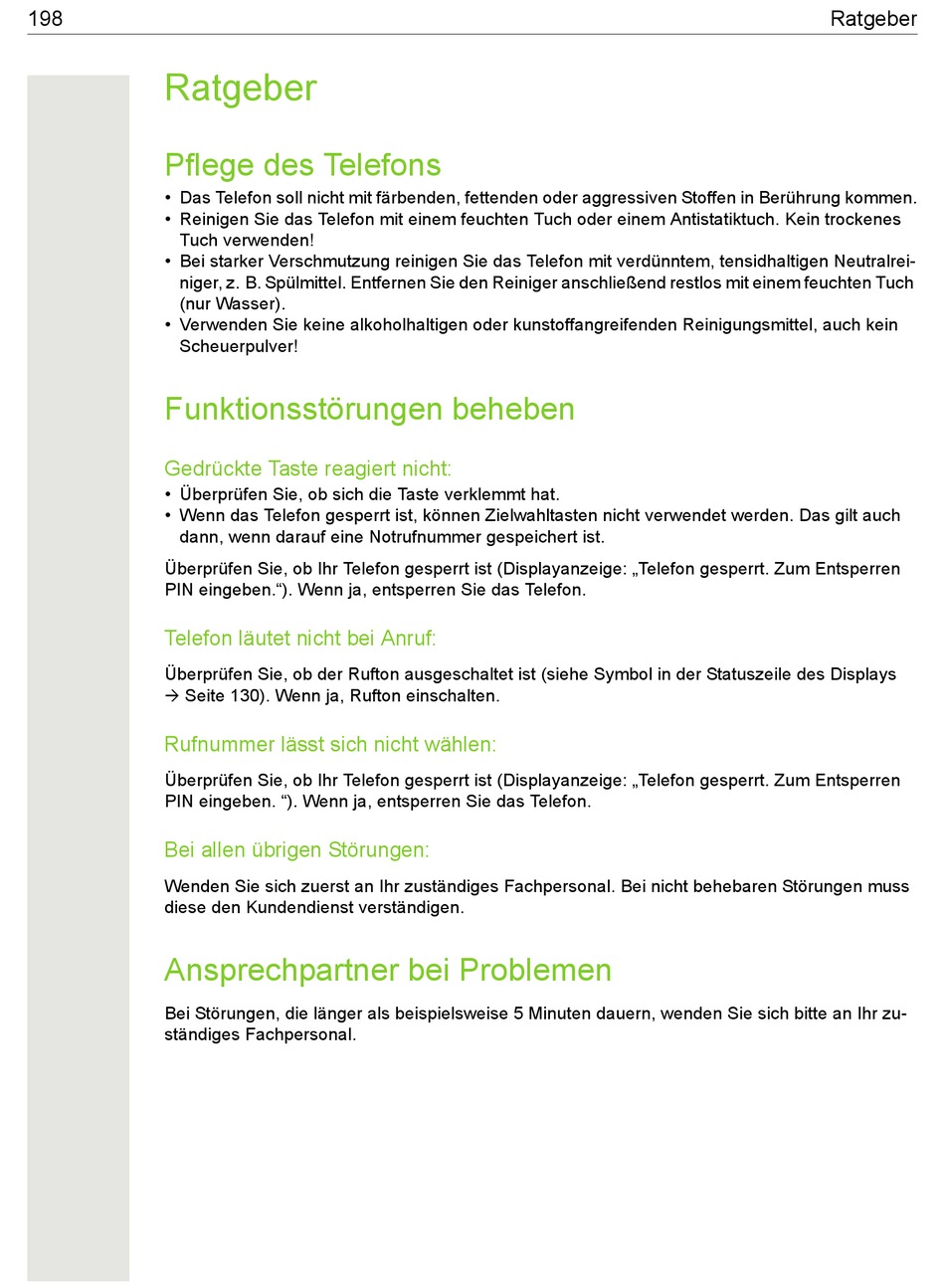 198 Ratgeber

Ratgeber

Pflege des Telefons

• Das Telefon soll nicht mit färbenden, fettenden oder aggressiven Stoffen in Berührung kommen.
• Reinigen Sie das Telefon mit einem feuchten Tuch oder einem Antistatiktuch. Kein trockenes Tuch verwenden!
• Bei starker Verschmutzung reinigen Sie das Telefon mit verdünntem, tensidhaltigen Neutralreiniger, z. B. Spülmittel. Entfernen Sie den Reiniger anschließend restlos mit einem feuchten Tuch (nur Wasser).
• Verwenden Sie keine alkoholhaltigen oder kunstoffangreifenden Reinigungsmittel, auch kein Scheuerpulver!

Funktionsstörungen beheben

Gedrückte Taste reagiert nicht:

• Überprüfen Sie, ob sich die Taste verklemmt hat.
• Wenn das Telefon gesperrt ist, können Zielwahltasten nicht verwendet werden. Das gilt auch dann, wenn darauf eine Notrufnummer gespeichert ist.

Überprüfen Sie, ob Ihr Telefon gesperrt ist (Displayanzeige: „Telefon gesperrt. Zum Entsperren PIN eingeben.“). Wenn ja, entsperren Sie das Telefon.

Telefon läutet nicht bei Anruf:

Überprüfen Sie, ob der Rufton ausgeschaltet ist (siehe Symbol in der Statuszeile des Displays → Seite 130). Wenn ja, Rufton einschalten.

Rufnummer lässt sich nicht wählen:

Überprüfen Sie, ob Ihr Telefon gesperrt ist (Displayanzeige: „Telefon gesperrt. Zum Entsperren PIN eingeben. “). Wenn ja, entsperren Sie das Telefon.

Bei allen übrigen Störungen:

Wenden Sie sich zuerst an Ihr zuständiges Fachpersonal. Bei nicht behebaren Störungen muss diese den Kundendienst verständigen.

Ansprechpartner bei Problemen

Bei Störungen, die länger als beispielsweise 5 Minuten dauern, wenden Sie sich bitte an Ihr zuständiges Fachpersonal.